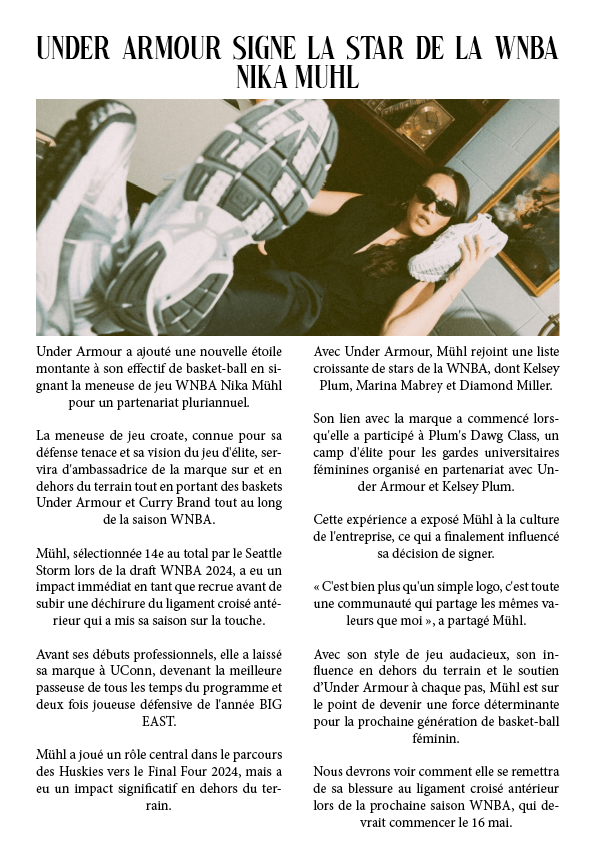 UNDER ARMOUR SIGNE LA STAR DE LA WNBA NIKA MUHL

Under Armour a ajouté une nouvelle étoile montante à son effectif de basket-ball en signant la meneuse de jeu WNBA Nika Mühl pour un partenariat pluriannuel.

La meneuse de jeu croate, connue pour sa défense tenace et sa vision du jeu d'élite, servira d'ambassadrice de la marque sur et en dehors du terrain tout en portant des baskets Under Armour et Curry Brand tout au long de la saison WNBA.

Mühl, sélectionnée 14e au total par le Seattle Storm lors de la draft WNBA 2024, a eu un impact immédiat en tant que recrue avant de subir une déchirure du ligament croisé antérieur qui a mis sa saison sur la touche.

Avant ses débuts professionnels, elle a laissé sa marque à UConn, devenant la meilleure passeuse de tous les temps du programme et deux fois joueuse défensive de l'année BIG EAST.

Mühl a joué un rôle central dans le parcours des Huskies vers le Final Four 2024, mais a eu un impact significatif en dehors du terrain.

Avec Under Armour, Mühl rejoint une liste croissante de stars de la WNBA, dont Kelsey Plum, Marina Mabrey et Diamond Miller.

Son lien avec la marque a commencé lorsqu'elle a participé à Plum's Dawg Class, un camp d'élite pour les gardes universitaires féminines organisé en partenariat avec Under Armour et Kelsey Plum.

Cette expérience a exposé Mühl à la culture de l'entreprise, ce qui a finalement influencé sa décision de signer.

« C'est bien plus qu'un simple logo, c'est toute une communauté qui partage les mêmes valeurs que moi », a partagé Mühl.

Avec son style de jeu audacieux, son influence en dehors du terrain et le soutien d'Under Armour à chaque pas, Mühl est sur le point de devenir une force déterminante pour la prochaine génération de basket-ball féminin.

Nous devrons voir comment elle se remettra de sa blessure au ligament croisé antérieur lors de la prochaine saison WNBA, qui devrait commencer le 16 mai.